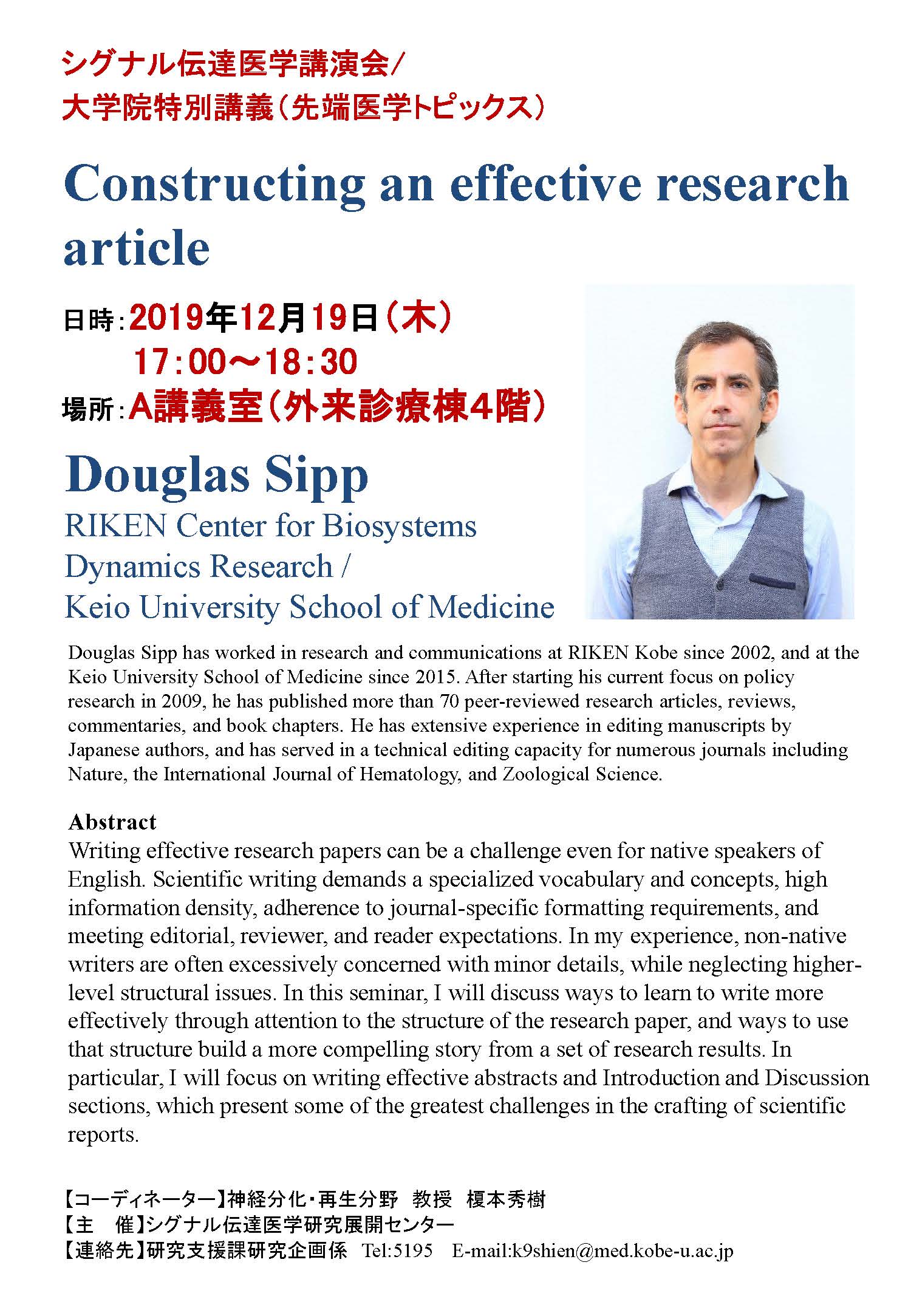 シグナル伝達医学講演会/
大学院特別講義（先端医学トピックス）

Constructing an effective research article

日時：2019年12月19日（木）
17：00～18：30
場所：A講義室（外来診療棟4階）

Douglas Sipp
RIKEN Center for Biosystems Dynamics Research /
Keio University School of Medicine

Douglas Sipp has worked in research and communications at RIKEN Kobe since 2002, and at the Keio University School of Medicine since 2015. After starting his current focus on policy research in 2009, he has published more than 70 peer-reviewed research articles, reviews, commentaries, and book chapters. He has extensive experience in editing manuscripts by Japanese authors, and has served in a technical editing capacity for numerous journals including Nature, the International Journal of Hematology, and Zoological Science.

Abstract
Writing effective research papers can be a challenge even for native speakers of English. Scientific writing demands a specialized vocabulary and concepts, high information density, adherence to journal-specific formatting requirements, and meeting editorial, reviewer, and reader expectations. In my experience, non-native writers are often excessively concerned with minor details, while neglecting higher-level structural issues. In this seminar, I will discuss ways to learn to write more effectively through attention to the structure of the research paper, and ways to use that structure build a more compelling story from a set of research results. In particular, I will focus on writing effective abstracts and Introduction and Discussion sections, which present some of the greatest challenges in the crafting of scientific reports.

【コーディネーター】神経分化・再生分野　教授　榎本秀樹
【主　催】シグナル伝達医学研究展開センター
【連絡先】研究支援課研究企画係　Tel:5195　E-mail:k9shien@med.kobe-u.ac.jp